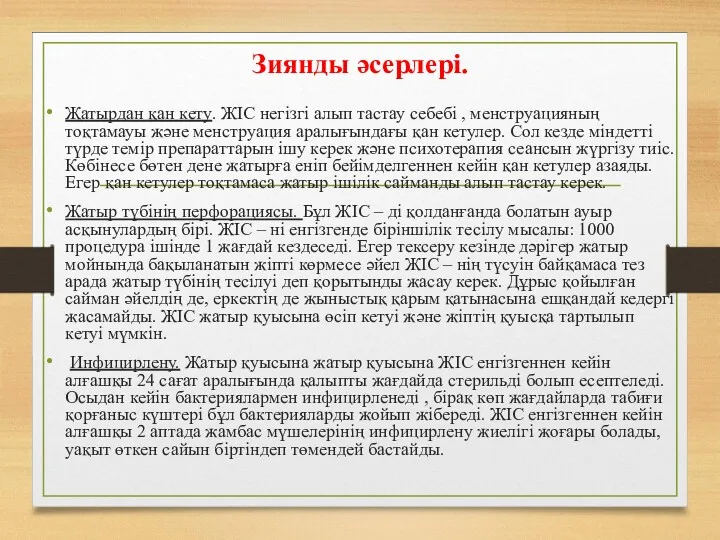 Зиянды әсерлері.

• Жатырдан қан кету. ЖІС негізгі алып тастау себебі , менструацияның тоқтамауы және менструация аралығындағы қан кетулер. Сол кезде міндетті түрде темір препараттарын ішу керек және психотерапия сеансын жүргізу тиіс. Көбінесе бөтен дене жатырға еніп бейімделгеннен кейін қан кетулер азаяды. Егер қан кетулер тоқтамаса жатыр ішілік сайманды алып тастау керек.

• Жатыр түбінің перфорациясы. Бұл ЖІС – ді қолданғанда болатын ауыр асқынулардың бірі. ЖІС – ні енгізгенде біріншілік тесілу мысалы: 1000 процедура ішінде 1 жағдай кездеседі. Егер тексеру кезінде дәрігер жатыр мойнында бақыланатын жіпті көрмесе әйел ЖІС – нің түсуін байқамаса тез арада жатыр түбінің тесілуі деп қорытынды жасау керек. Дұрыс қойылған сайман әйелдің де, еркектің де жыныстық қарым қатынасына ешқандай кедергі жасамайды. ЖІС жатыр қуысына өсіп кетуі және жіптің қуысқа тартылып кетуі мүмкін.

• Инфицирлену. Жатыр қуысына жатыр қуысына ЖІС енгізгеннен кейін алғашқы 24 сағат аралығында қалыпты жағдайда стерильді болып есептеледі. Осыдан кейін бактериялармен инфицирленеді , бірақ көп жағдайларда табиғи қорғаныс күштері бұл бактерияларды жойып жібереді. ЖІС енгізгеннен кейін алғашқы 2 аптада жамбас мүшелерінің инфицирлену жиелігі жоғары болады, уақыт өткен сайын біртіндеп төмендей бастайды.